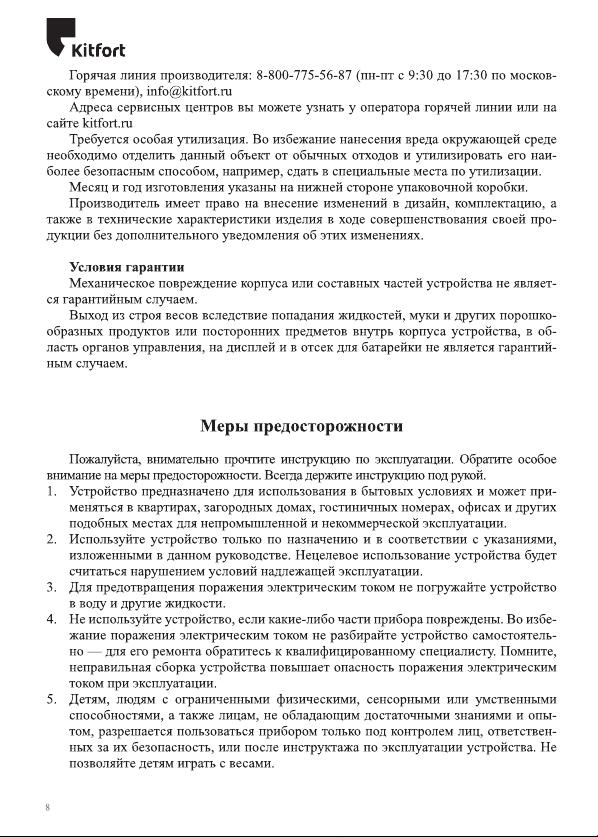 Kitfort

Горячая линия производителя: 8-800-775-56-87 (пн-пт с 9:30 до 17:30 по московскому времени), info@kitfort.ru

Адреса сервисных центров вы можете узнать у оператора горячей линии или на сайте kitfort.ru

Требуется особая утилизация. Во избежание нанесения вреда окружающей среде необходимо отделить данный объект от обычных отходов и утилизировать его наиболее безопасным способом, например, сдать в специальные места по утилизации.

Месяц и год изготовления указаны на нижней стороне упаковочной коробки.

Производитель имеет право на внесение изменений в дизайн, комплектацию, а также в технические характеристики изделия в ходе совершенствования своей продукции без дополнительного уведомления об этих изменениях.

Условия гарантии

Механическое повреждение корпуса или составных частей устройства не является гарантийным случаем.

Выход из строя весов вследствие попадания жидкостей, муки и других порошкообразных продуктов или посторонних предметов внутрь корпуса устройства, в область органов управления, на дисплей и в отсек для батарейки не является гарантийным случаем.

Меры предосторожности

Пожалуйста, внимательно прочтите инструкцию по эксплуатации. Обратите особое внимание на меры предосторожности. Всегда держите инструкцию под рукой.

1. Устройство предназначено для использования в бытовых условиях и может применяться в квартирах, загородных домах, гостиничных номерах, офисах и других подобных местах для непромышленной и некоммерческой эксплуатации.
2. Используйте устройство только по назначению и в соответствии с указаниями, изложенными в данном руководстве. Нецелевое использование устройства будет считаться нарушением условий надлежащей эксплуатации.
3. Для предотвращения поражения электрическим током не погружайте устройство в воду и другие жидкости.
4. Не используйте устройство, если какие-либо части прибора повреждены. Во избежание поражения электрическим током не разбирайте устройство самостоятельно — для его ремонта обратитесь к квалифицированному специалисту. Помните, неправильная сборка устройства повышает опасность поражения электрическим током при эксплуатации.
5. Детям, людям с ограниченными физическими, сенсорными или умственными способностями, а также лицам, не обладающим достаточными знаниями и опытом, разрешается пользоваться прибором только под контролем лиц, ответственных за их безопасность, или после инструктажа по эксплуатации устройства. Не позволяйте детям играть с весами.

8